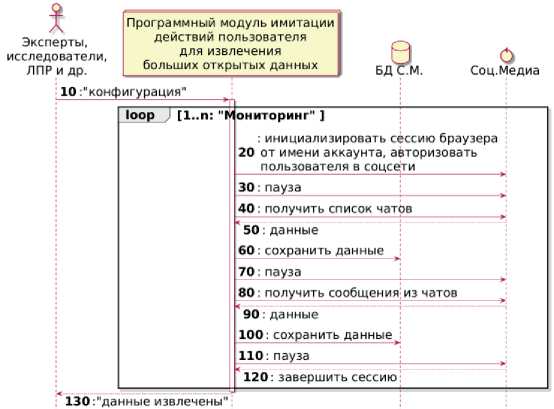 Эксперты, исследователи, ЛПР и др.

Программный модуль имитации действий пользователя для извлечения больших открытых данных

БД С.М.

Соц.Медиа

10 :"конфигурация"

loop [1..n: "Мониторинг" ]

20 : инициализировать сессию браузера от имени аккаунта, авторизовать пользователя в соцсети

30 : пауза

40 : получить список чатов

50 : данные

60 : сохранить данные

70 : пауза

80 : получить сообщения из чатов

90 : данные

100 : сохранить данные

110 : пауза

120 : завершить сессию

130 :"данные извлечены"